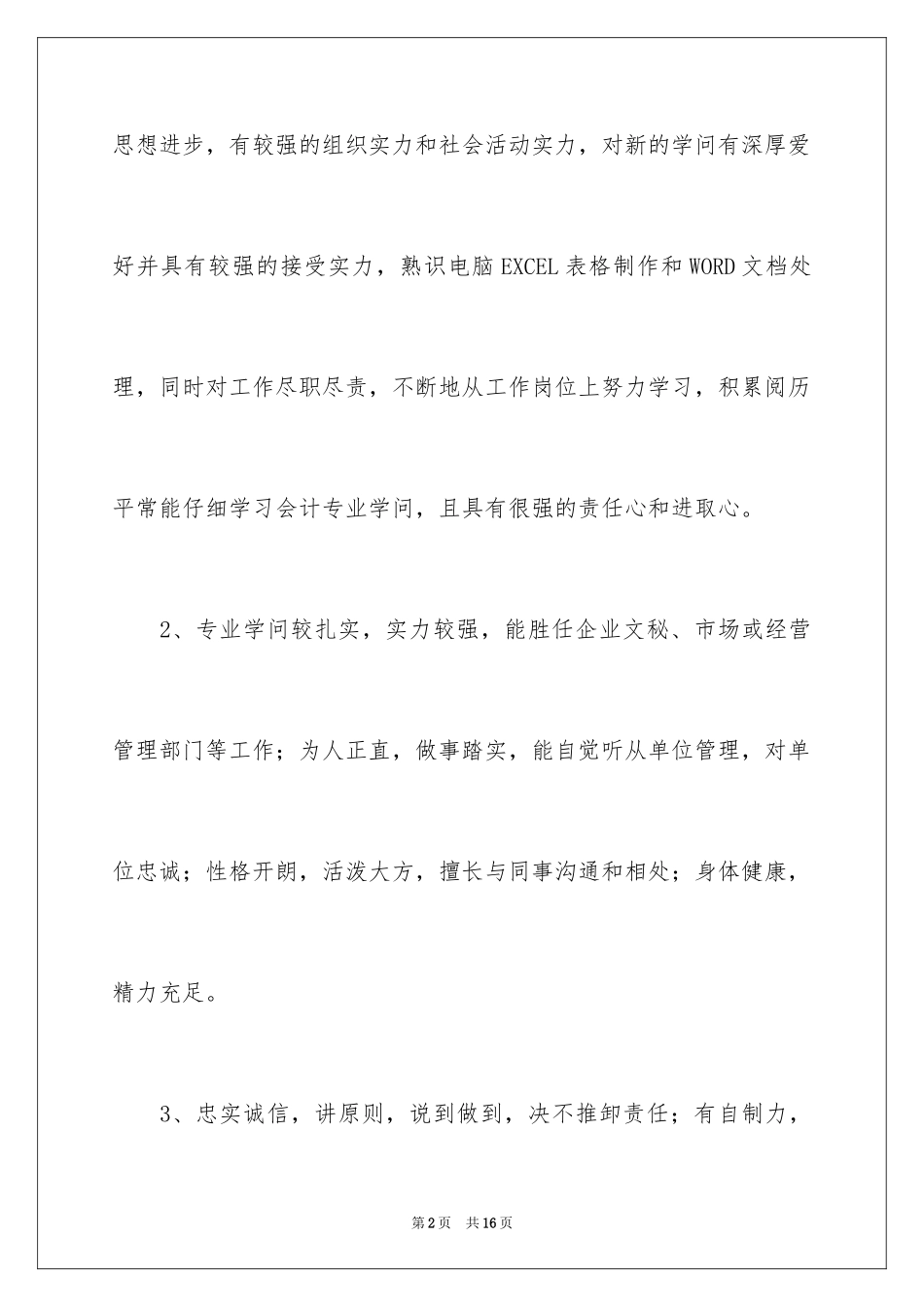 思想进步，有较强的组织实力和社会活动实力，对新的学问有深厚爱好并具有较强的接受实力，熟识电脑EXCEL表格制作和WORD文档处理，同时对工作尽职尽责，不断地从工作岗位上努力学习，积累阅历平常能仔细学习会计专业学问，且具有很强的责任心和进取心。

2、专业学问较扎实，实力较强，能胜任企业文秘、市场或经营管理部门等工作；为人正直，做事踏实，能自觉听从单位管理，对单位忠诚；性格开朗，活泼大方，擅长与同事沟通和相处；身体健康，精力充足。

3、忠实诚信，讲原则，说到做到，决不推卸责任；有自制力，

第2页 共16页